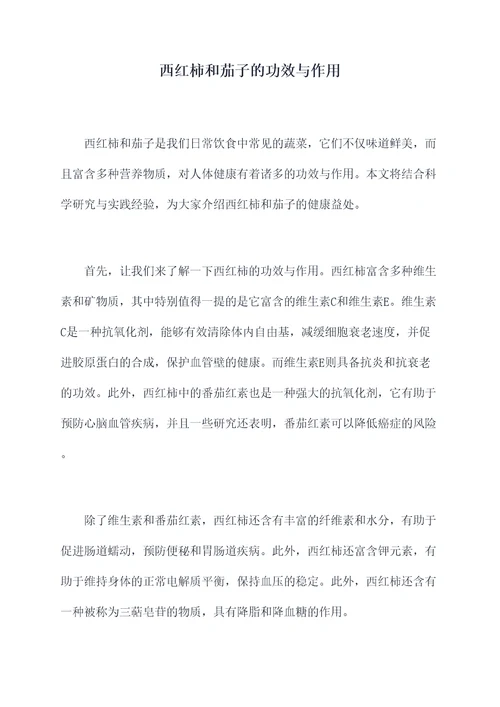 西红柿和茄子的功效与作用

西红柿和茄子是我们日常饮食中常见的蔬菜，它们不仅味道鲜美，而且富含多种营养物质，对人体健康有着诸多的功效与作用。本文将结合科学研究与实践经验，为大家介绍西红柿和茄子的健康益处。

首先，让我们来了解一下西红柿的功效与作用。西红柿富含多种维生素和矿物质，其中特别值得一提的是它富含的维生素C和维生素E。维生素C是一种抗氧化剂，能够有效清除体内自由基，减缓细胞衰老速度，并促进胶原蛋白的合成，保护血管壁的健康。而维生素E则具备抗炎和抗衰老的功效。此外，西红柿中的番茄红素也是一种强大的抗氧化剂，它有助于预防心脑血管疾病，并且一些研究还表明，番茄红素可以降低癌症的风险。

除了维生素和番茄红素，西红柿还含有丰富的纤维素和水分，有助于促进肠道蠕动，预防便秘和胃肠道疾病。此外，西红柿还富含钾元素，有助于维持身体的正常电解质平衡，保持血压的稳定。此外，西红柿还含有一种被称为三萜皂苷的物质，具有降脂和降血糖的作用。